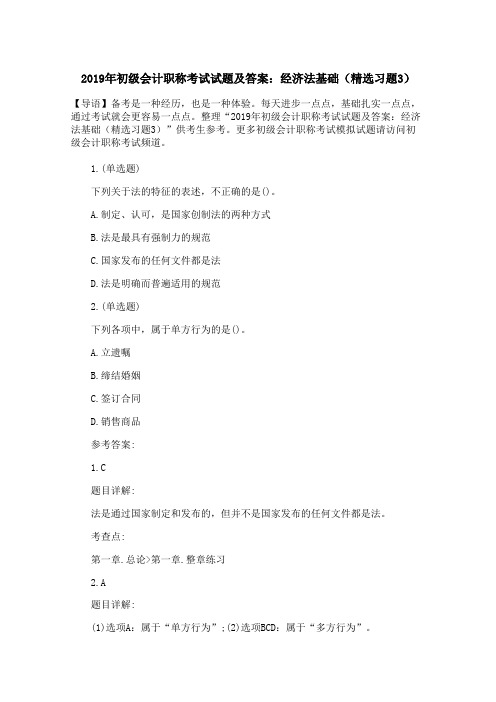 2019年初级会计职称考试试题及答案：经济法基础（精选习题3）

【导语】备考是一种经历，也是一种体验。每天进步一点点，基础扎实一点点，通过考试就会更容易一点点。整理“2019年初级会计职称考试试题及答案：经济法基础（精选习题3）”供考生参考。更多初级会计职称考试模拟试题请访问初级会计职称考试频道。

1.(单选题)

下列关于法的特征的表述，不正确的是()。

A.制定、认可，是国家创制法的两种方式

B.法是最具有强制力的规范

C.国家发布的任何文件都是法

D.法是明确而普遍适用的规范

2.(单选题)

下列各项中，属于单方行为的是()。

A.立遗嘱

B.缔结婚姻

C.签订合同

D.销售商品

参考答案:

1.C

题目详解:

法是通过国家制定和发布的，但并不是国家发布的任何文件都是法。

考查点:

第一章.总论>第一章.整章练习

2.A

题目详解:

(1)选项A：属于“单方行为”；(2)选项BCD：属于“多方行为”。